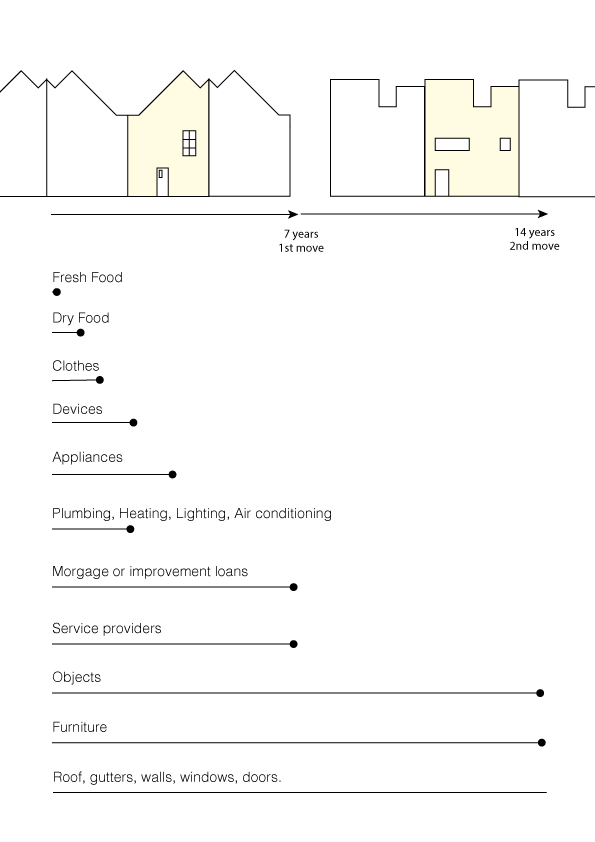 7 years
1st move

14 years
2nd move

Fresh Food

Dry Food

Clothes

Devices

Appliances

Plumbing, Heating, Lighting, Air conditioning

Morgage or improvement loans

Service providers

Objects

Furniture

Roof, gutters, walls, windows, doors.